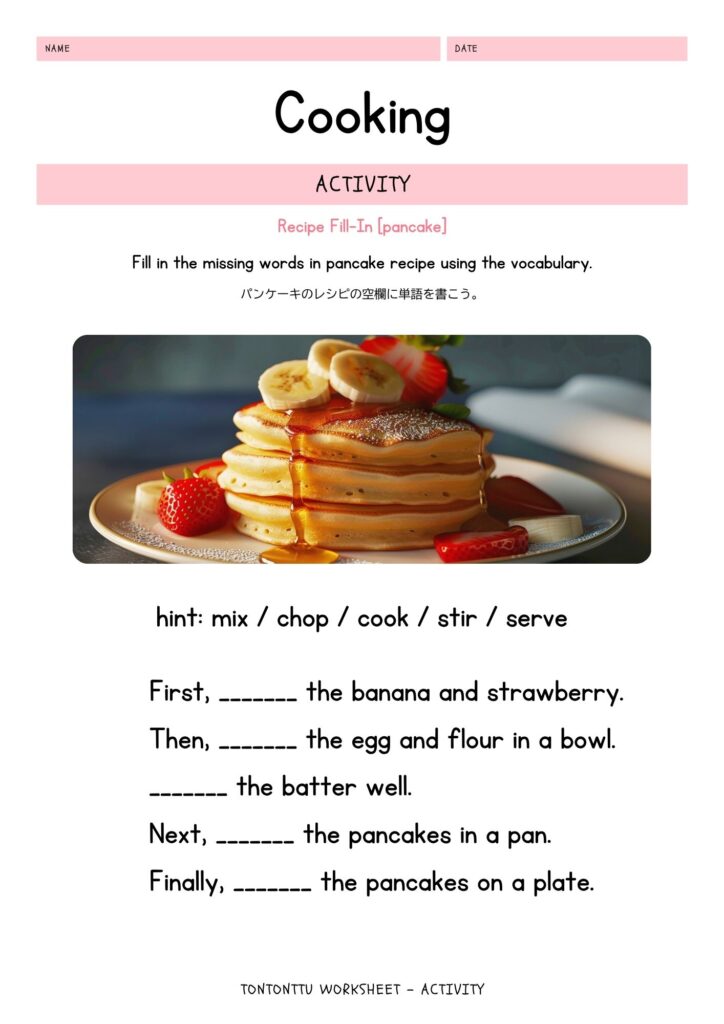 NAME

DATE

Cooking

ACTIVITY

Recipe Fill-In [pancake]

Fill in the missing words in pancake recipe using the vocabulary.

パンケーキのレシピの空欄に単語を書こう。

hint: mix / chop / cook / stir / serve

First, _______ the banana and strawberry.

Then, _______ the egg and flour in a bowl.

_______ the batter well.

Next, _______ the pancakes in a pan.

Finally, _______ the pancakes on a plate.

TONTONTTU WORKSHEET - ACTIVITY